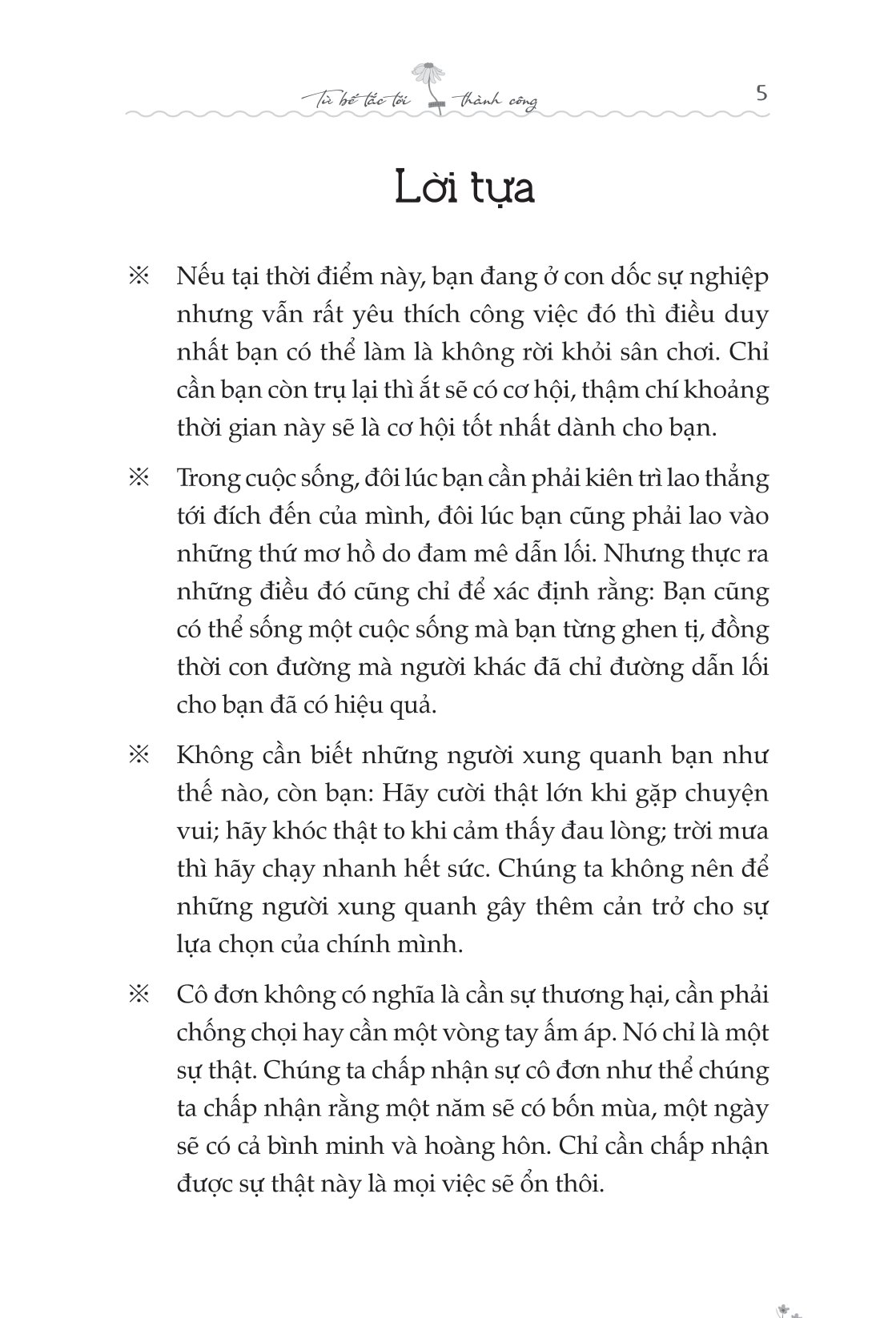 Từ bế tắc tới thành công

5

Lời tựa

※ Nếu tại thời điểm này, bạn đang ở con dốc sự nghiệp nhưng vẫn rất yêu thích công việc đó thì điều duy nhất bạn có thể làm là không rời khỏi sân chơi. Chỉ cần bạn còn trụ lại thì ắt sẽ có cơ hội, thậm chí khoảng thời gian này sẽ là cơ hội tốt nhất dành cho bạn.

※ Trong cuộc sống, đôi lúc bạn cần phải kiên trì lao thẳng tới đích đến của mình, đôi lúc bạn cũng phải lao vào những thứ mơ hồ do đam mê dẫn lối. Nhưng thực ra những điều đó cũng chỉ để xác định rằng: Bạn cũng có thể sống một cuộc sống mà bạn từng ghen tị, đồng thời con đường mà người khác đã chỉ đường dẫn lối cho bạn đã có hiệu quả.

※ Không cần biết những người xung quanh bạn như thế nào, còn bạn: Hãy cười thật lớn khi gặp chuyện vui; hãy khóc thật to khi cảm thấy đau lòng; trời mưa thì hãy chạy nhanh hết sức. Chúng ta không nên để những người xung quanh gây thêm cản trở cho sự lựa chọn của chính mình.

※ Cô đơn không có nghĩa là cần sự thương hại, cần phải chống chọi hay cần một vòng tay ấm áp. Nó chỉ là một sự thật. Chúng ta chấp nhận sự cô đơn như thể chúng ta chấp nhận rằng một năm sẽ có bốn mùa, một ngày sẽ có cả bình minh và hoàng hôn. Chỉ cần chấp nhận được sự thật này là mọi việc sẽ ổn thôi.